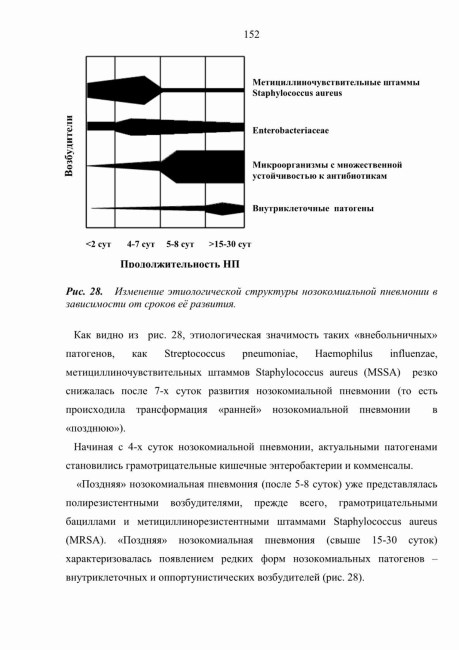 152

Возбудители

Метициллиночувствительные штаммы Staphylococcus aureus

Enterobacteriaceae

Микроорганизмы с множественной устойчивостью к антибиотикам

Внутриклеточные патогены

<2 сут 4-7 сут 5-8 сут >15-30 сут

Продолжительность НП

Рис. 28. Изменение этиологической структуры нозокомиальной пневмонии в зависимости от сроков её развития.

Как видно из рис. 28, этиологическая значимость таких «внебольничных» патогенов, как Streptococcus pneumoniae, Haemophilus influenzae, метициллиночувствительных штаммов Staphylococcus aureus (MSSA) резко снижалась после 7-х суток развития нозокомиальной пневмонии (то есть происходила трансформация «ранней» нозокомиальной пневмонии в «позднюю»).

Начиная с 4-х суток нозокомиальной пневмонии, актуальными патогенами становились грамотрицательные кишечные энтеробактерии и комменсалы.

«Поздняя» нозокомиальная пневмония (после 5-8 суток) уже представлялась полирезистентными возбудителями, прежде всего, грамотрицательными бациллами и метициллинорезистентными штаммами Staphylococcus aureus (MRSA). «Поздняя» нозокомиальная пневмония (свыше 15-30 суток) характеризовалась появлением редких форм нозокомиальных патогенов – внутриклеточных и оппортунистических возбудителей (рис. 28).